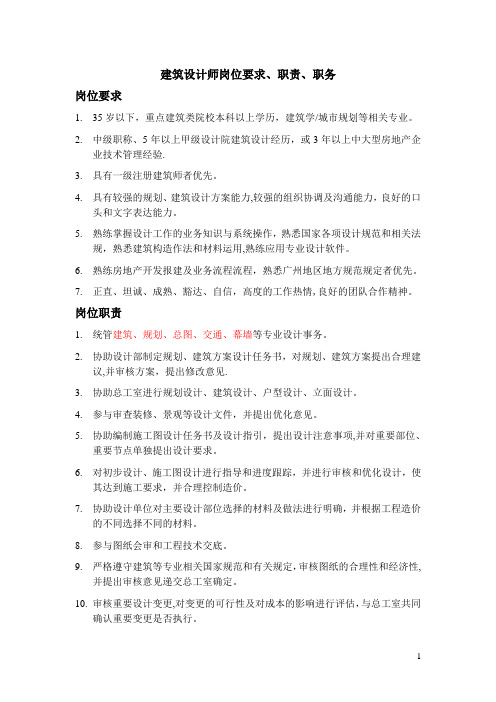 建筑设计师岗位要求、职责、职务

岗位要求

1. 35 岁以下，重点建筑类院校本科以上学历，建筑学/城市规划等相关专业。

2. 中级职称、5 年以上甲级设计院建筑设计经历，或 3 年以上中大型房地产企业技术管理经验.

3. 具有一级注册建筑师者优先。

4. 具有较强的规划、建筑设计方案能力,较强的组织协调及沟通能力，良好的口头和文字表达能力。

5. 熟练掌握设计工作的业务知识与系统操作，熟悉国家各项设计规范和相关法规，熟悉建筑构造作法和材料运用,熟练应用专业设计软件。

6. 熟练房地产开发报建及业务流程流程，熟悉广州地区地方规范规定者优先。

7. 正直、坦诚、成熟、豁达、自信，高度的工作热情,良好的团队合作精神。

岗位职责

1. 统管建筑、规划、总图、交通、幕墙等专业设计事务。

2. 协助设计部制定规划、建筑方案设计任务书，对规划、建筑方案提出合理建议,并审核方案，提出修改意见.

3. 协助总工室进行规划设计、建筑设计、户型设计、立面设计。

4. 参与审查装修、景观等设计文件，并提出优化意见。

5. 协助编制施工图设计任务书及设计指引，提出设计注意事项,并对重要部位、重要节点单独提出设计要求。

6. 对初步设计、施工图设计进行指导和进度跟踪，并进行审核和优化设计，使其达到施工要求，并合理控制造价。

7. 协助设计单位对主要设计部位选择的材料及做法进行明确，并根据工程造价的不同选择不同的材料。

8. 参与图纸会审和工程技术交底。

9. 严格遵守建筑等专业相关国家规范和有关规定，审核图纸的合理性和经济性,并提出审核意见递交总工室确定。

10. 审核重要设计变更,对变更的可行性及对成本的影响进行评估，与总工室共同确认重要变更是否执行。

1